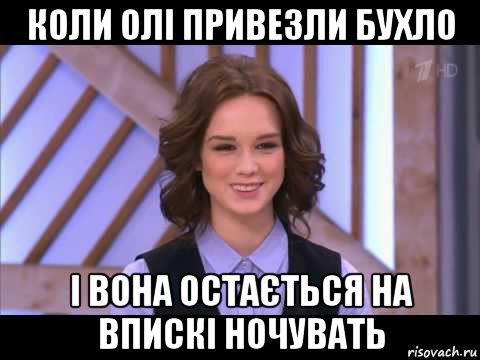 КОЛИ ОЛІ ПРИВЕЗЛИ БУХЛО

1 HD

І ВОНА ОСТАЄТЬСЯ НА ВПИСКІ НОЧУВАТЬ

risovach.ru